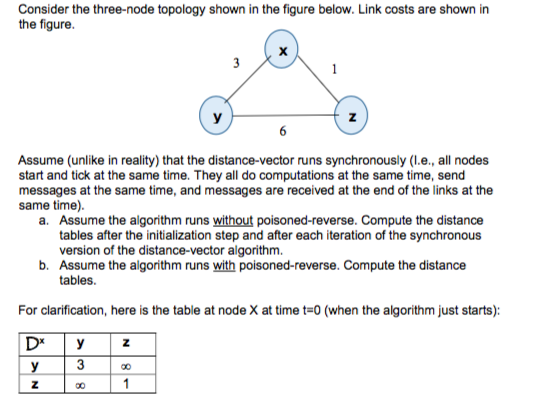 Consider the three-node topology shown in the figure below. Link costs are shown in the figure.

x
3
1
y
z
6

Assume (unlike in reality) that the distance-vector runs synchronously (I.e., all nodes start and tick at the same time. They all do computations at the same time, send messages at the same time, and messages are received at the end of the links at the same time).

a. Assume the algorithm runs without poisoned-reverse. Compute the distance tables after the initialization step and after each iteration of the synchronous version of the distance-vector algorithm.

b. Assume the algorithm runs with poisoned-reverse. Compute the distance tables.

For clarification, here is the table at node X at time t=0 (when the algorithm just starts):

| $D^x$ | y | z |
|---|---|---|
| y | 3 | $\infty$ |
| z | $\infty$ | 1 |